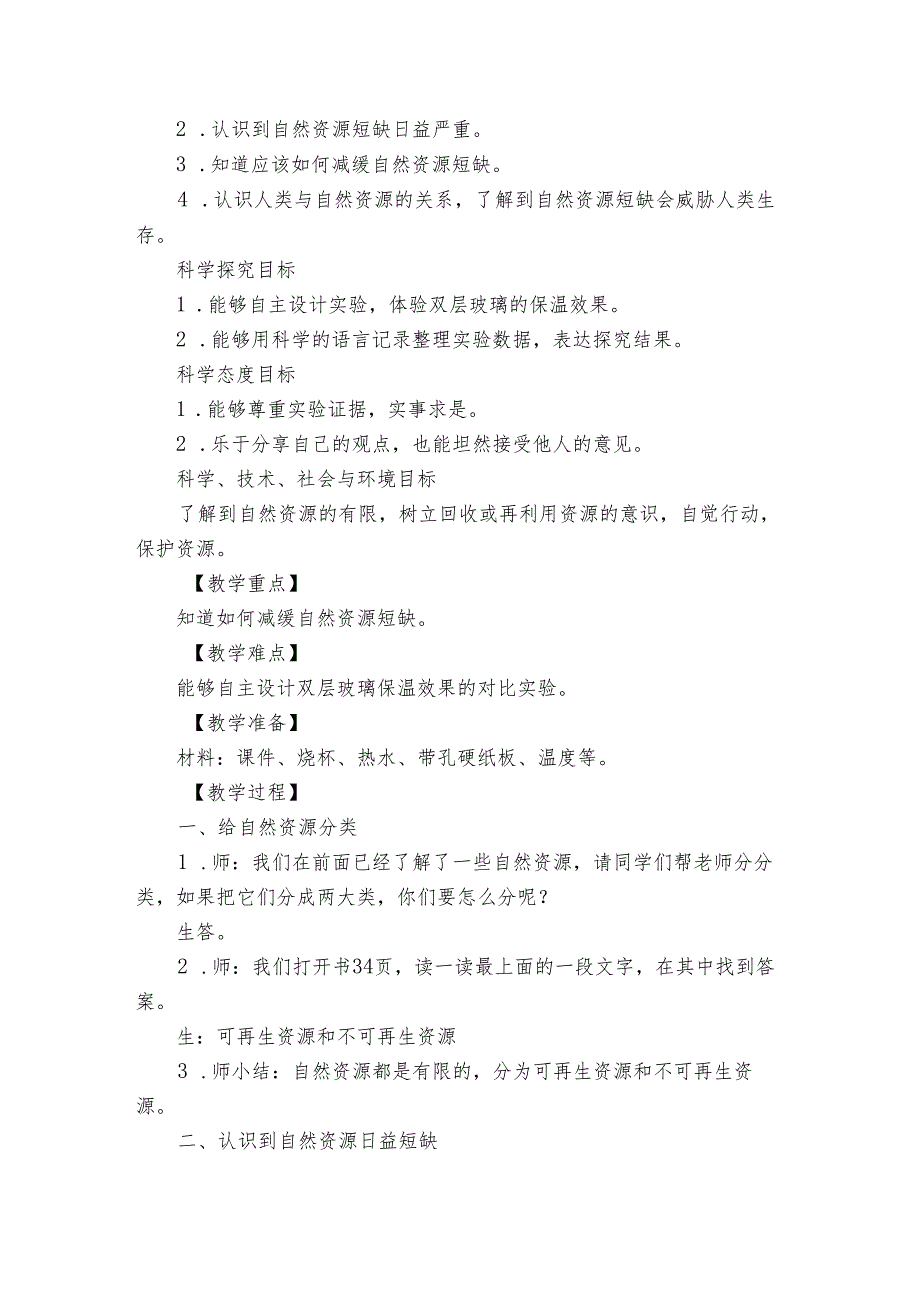 2．认识到自然资源短缺日益严重。

3．知道应该如何减缓自然资源短缺。

4．认识人类与自然资源的关系，了解到自然资源短缺会威胁人类生存。

科学探究目标

1．能够自主设计实验，体验双层玻璃的保温效果。

2．能够用科学的语言记录整理实验数据，表达探究结果。

科学态度目标

1．能够尊重实验证据，实事求是。

2．乐于分享自己的观点，也能坦然接受他人的意见。

科学、技术、社会与环境目标

了解到自然资源的有限，树立回收或再利用资源的意识，自觉行动，保护资源。

【教学重点】

知道如何减缓自然资源短缺。

【教学难点】

能够自主设计双层玻璃保温效果的对比实验。

【教学准备】

材料：课件、烧杯、热水、带孔硬纸板、温度等。

【教学过程】

一、给自然资源分类

1．师：我们在前面已经了解了一些自然资源，请同学们帮老师分分类，如果把它们分成两大类，你们要怎么分呢？

生答。

2．师：我们打开书34页，读一读最上面的一段文字，在其中找到答案。

生：可再生资源和不可再生资源

3．师小结：自然资源都是有限的，分为可再生资源和不可再生资源。

二、认识到自然资源日益短缺